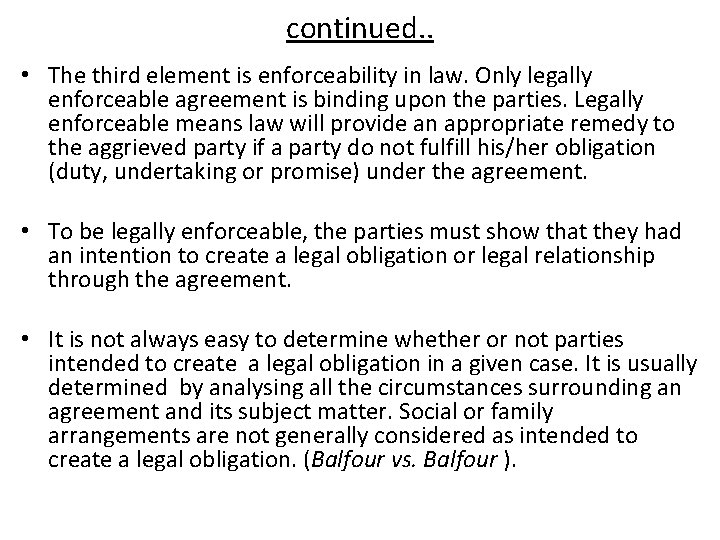 continued..

• The third element is enforceability in law. Only legally enforceable agreement is binding upon the parties. Legally enforceable means law will provide an appropriate remedy to the aggrieved party if a party do not fulfill his/her obligation (duty, undertaking or promise) under the agreement.

• To be legally enforceable, the parties must show that they had an intention to create a legal obligation or legal relationship through the agreement.

• It is not always easy to determine whether or not parties intended to create a legal obligation in a given case. It is usually determined by analysing all the circumstances surrounding an agreement and its subject matter. Social or family arrangements are not generally considered as intended to create a legal obligation. (Balfour vs. Balfour ).